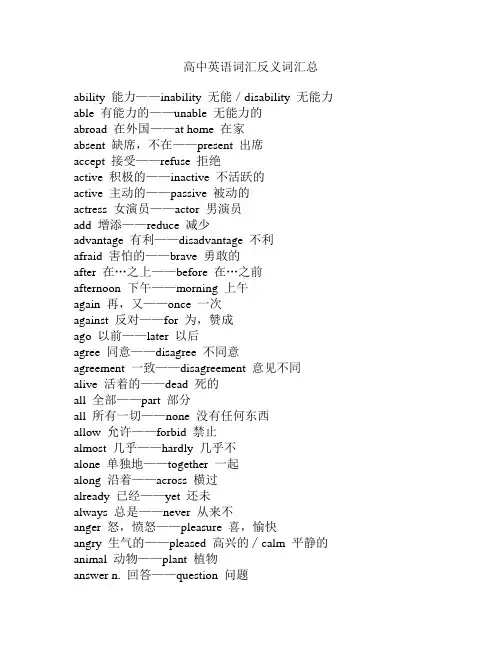 高中英语词汇反义词汇总

ability 能力——inability 无能 / disability 无能力
able 有能力的——unable 无能力的
abroad 在外国——at home 在家
absent 缺席，不在——present 出席
accept 接受——refuse 拒绝
active 积极的——inactive 不活跃的
active 主动的——passive 被动的
actress 女演员——actor 男演员
add 增添——reduce 减少
advantage 有利——disadvantage 不利
afraid 害怕的——brave 勇敢的
after 在…之上——before 在…之前
afternoon 下午——morning 上午
again 再，又——once 一次
against 反对——for 为，赞成
ago 以前——later 以后
agree 同意——disagree 不同意
agreement 一致——disagreement 意见不同
alive 活着的——dead 死的
all 全部——part 部分
all 所有一切——none 没有任何东西
allow 允许——forbid 禁止
almost 几乎——hardly 几乎不
alone 单独地——together 一起
along 沿着——across 横过
already 已经——yet 还未
always 总是——never 从来不
anger 怒，愤怒——pleasure 喜，愉快
angry 生气的——pleased 高兴的 / calm 平静的
animal 动物——plant 植物
answer n. 回答——question 问题